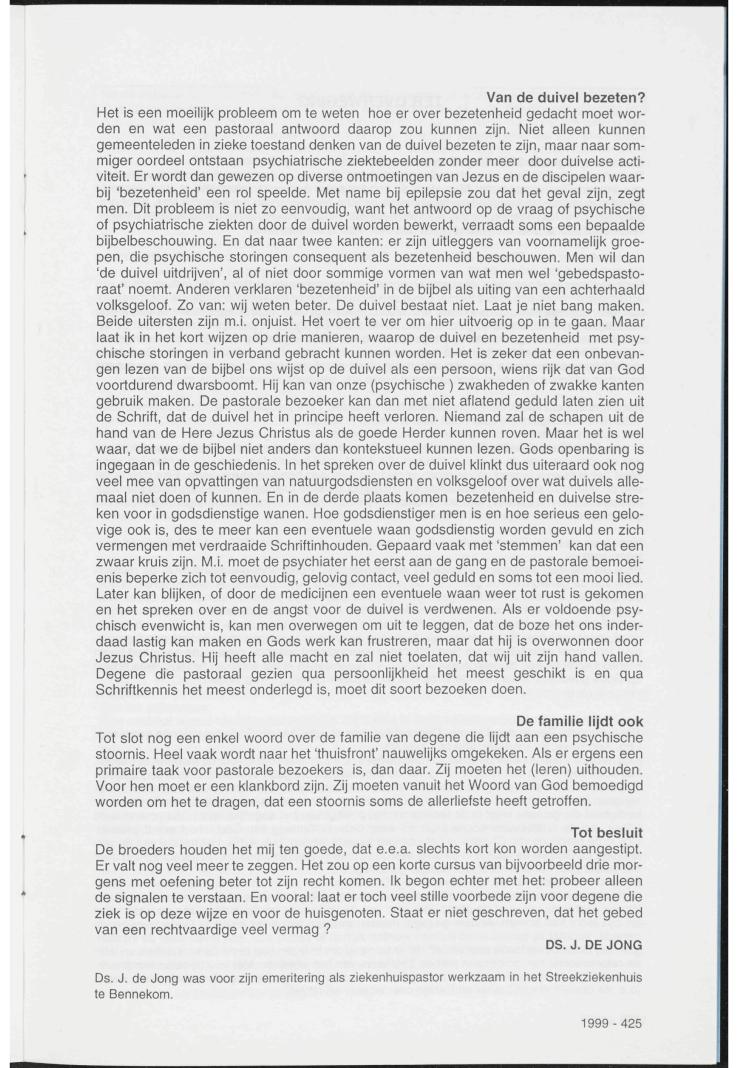 Van de duivel bezeten?

Het is een moeilijk probleem om te weten hoe er over bezetenheid gedacht moet worden en wat een pastoraal antwoord daarop zou kunnen zijn. Niet alleen kunnen gemeenteleden in zieke toestand denken van de duivel bezeten te zijn, maar naar sommiger oordeel ontstaan psychiatrische ziektebeelden zonder meer door duivelse activiteit. Er wordt dan gewezen op diverse ontmoetingen van Jezus en de discipelen waarbij 'bezetenheid' een rol speelde. Met name bij epilepsie zou dat het geval zijn, zegt men. Dit probleem is niet zo eenvoudig, want het antwoord op de vraag of psychische of psychiatrische ziekten door de duivel worden bewerkt, verraadt soms een bepaalde bijbelbeschouwing. En dat naar twee kanten: er zijn uitleggers van voornamelijk groepen, die psychische storingen consequent als bezetenheid beschouwen. Men wil dan 'de duivel uitdrijven', al of niet door sommige vormen van wat men wel 'gebedspastoraat' noemt. Anderen verklaren 'bezetenheid' in de bijbel als uiting van een achterhaald volksgeloof. Zo van: wij weten beter. De duivel bestaat niet. Laat je niet bang maken. Beide uitersten zijn m.i. onjuist. Het voert te ver om hier uitvoerig op in te gaan. Maar laat ik in het kort wijzen op drie manieren, waarop de duivel en bezetenheid met psychische storingen in verband gebracht kunnen worden. Het is zeker dat een onbevangen lezen van de bijbel ons wijst op de duivel als een persoon, wiens rijk dat van God voortdurend dwarsboomt. Hij kan van onze (psychische ) zwakheden of zwakke kanten gebruik maken. De pastorale bezoeker kan dan met niet aflatend geduld laten zien uit de Schrift, dat de duivel het in principe heeft verloren. Niemand zal de schapen uit de hand van de Here Jezus Christus als de goede Herder kunnen roven. Maar het is wel waar, dat we de bijbel niet anders dan kontekstueel kunnen lezen. Gods openbaring is ingegaan in de geschiedenis. In het spreken over de duivel klinkt dus uiteraard ook nog veel mee van opvattingen van natuurgodsdiensten en volksgeloof over wat duivels allemaal niet doen of kunnen. En in de derde plaats komen bezetenheid en duivelse streken voor in godsdienstige wanen. Hoe godsdienstiger men is en hoe serieus een gelovige ook is, des te meer kan een eventuele waan godsdienstig worden gevuld en zich vermengen met verdraaide Schriftinhouden. Gepaard vaak met 'stemmen' kan dat een zwaar kruis zijn. M.i. moet de psychiater het eerst aan de gang en de pastorale bemoeienis beperke zich tot eenvoudig, gelovig contact, veel geduld en soms tot een mooi lied. Later kan blijken, of door de medicijnen een eventuele waan weer tot rust is gekomen en het spreken over en de angst voor de duivel is verdwenen. Als er voldoende psychisch evenwicht is, kan men overwegen om uit te leggen, dat de boze het ons inderdaad lastig kan maken en Gods werk kan frustreren, maar dat hij is overwonnen door Jezus Christus. Hij heeft alle macht en zal niet toelaten, dat wij uit zijn hand vallen. Degene die pastoraal gezien qua persoonlijkheid het meest geschikt is en qua Schriftkennis het meest onderlegd is, moet dit soort bezoeken doen.

De familie lijdt ook

Tot slot nog een enkel woord over de familie van degene die lijdt aan een psychische stoornis. Heel vaak wordt naar het 'thuisfront' nauwelijks omgekeken. Als er ergens een primaire taak voor pastorale bezoekers is, dan daar. Zij moeten het (leren) uithouden. Voor hen moet er een klankbord zijn. Zij moeten vanuit het Woord van God bemoedigd worden om het te dragen, dat een stoornis soms de allerliefste heeft getroffen.

Tot besluit

De broeders houden het mij ten goede, dat e.e.a. slechts kort kon worden aangestipt. Er valt nog veel meer te zeggen. Het zou op een korte cursus van bijvoorbeeld drie morgens met oefening beter tot zijn recht komen. Ik begon echter met het: probeer alleen de signalen te verstaan. En vooral: laat er toch veel stille voorbede zijn voor degene die ziek is op deze wijze en voor de huisgenoten. Staat er niet geschreven, dat het gebed van een rechtvaardige veel vermag ?

DS. J. DE JONG

Ds. J. de Jong was voor zijn emeritering als ziekenhuispastor werkzaam in het Streekziekenhuis te Bennekom.

1999 - 425